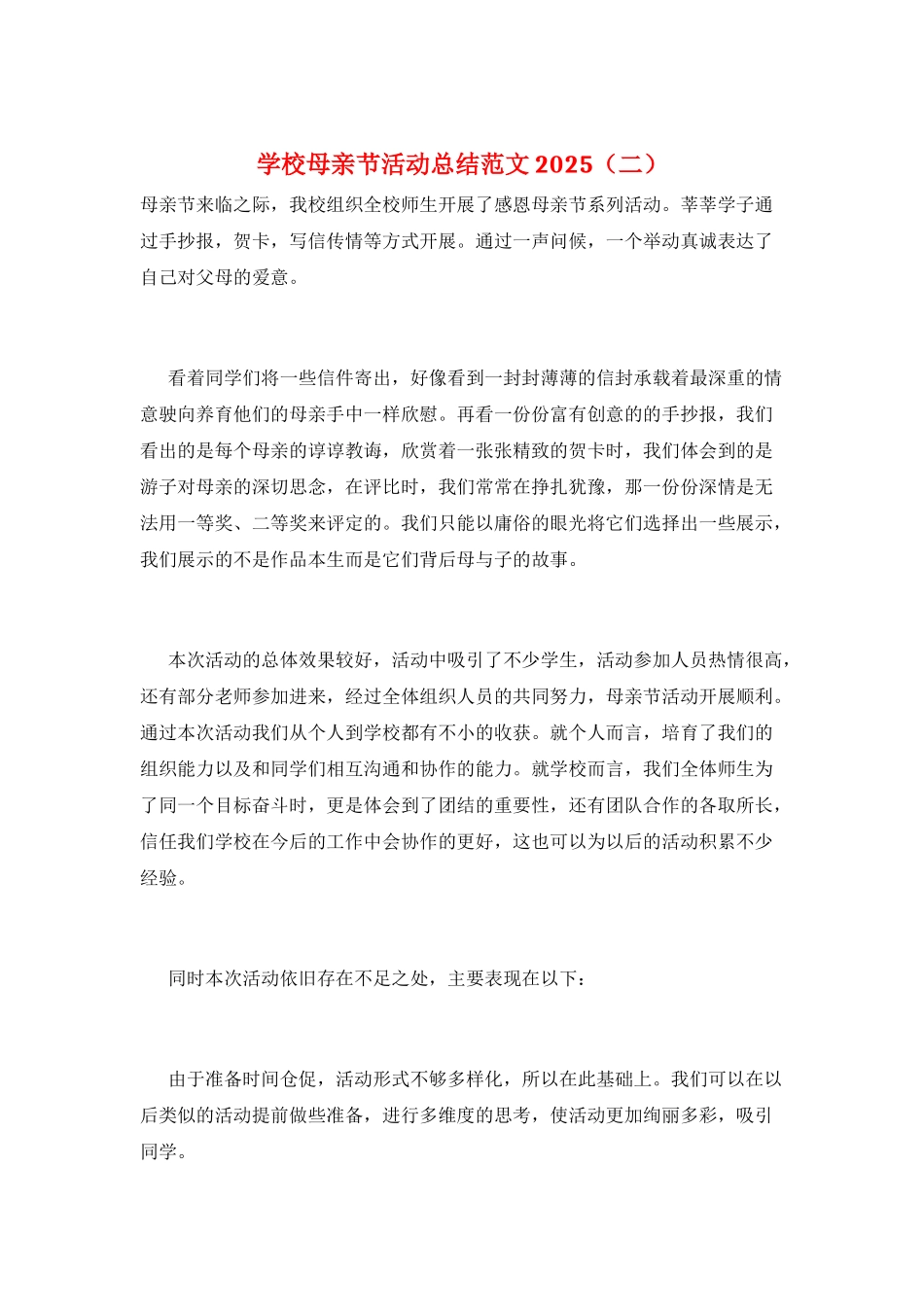 学校母亲节活动总结范文2025（二）

母亲节来临之际，我校组织全校师生开展了感恩母亲节系列活动。莘莘学子通过手抄报，贺卡，写信传情等方式开展。通过一声问候，一个举动真诚表达了自己对父母的爱意。

看着同学们将一些信件寄出，好像看到一封封薄薄的信封承载着最深重的情意驶向养育他们的母亲手中一样欣慰。再看一份份富有创意的的手抄报，我们看出的是每个母亲的谆谆教诲，欣赏着一张张精致的贺卡时，我们体会到的是游子对母亲的深切思念，在评比时，我们常常在挣扎犹豫，那一份份深情是无法用一等奖、二等奖来评定的。我们只能以庸俗的眼光将它们选择出一些展示，我们展示的不是作品本生而是它们背后母与子的故事。

本次活动的总体效果较好，活动中吸引了不少学生，活动参加人员热情很高，还有部分老师参加进来，经过全体组织人员的共同努力，母亲节活动开展顺利。通过本次活动我们从个人到学校都有不小的收获。就个人而言，培育了我们的组织能力以及和同学们相互沟通和协作的能力。就学校而言，我们全体师生为了同一个目标奋斗时，更是体会到了团结的重要性，还有团队合作的各取所长，信任我们学校在今后的工作中会协作的更好，这也可以为以后的活动积累不少经验。

同时本次活动依旧存在不足之处，主要表现在以下：

由于准备时间仓促，活动形式不够多样化，所以在此基础上。我们可以在以后类似的活动提前做些准备，进行多维度的思考，使活动更加绚丽多彩，吸引同学。